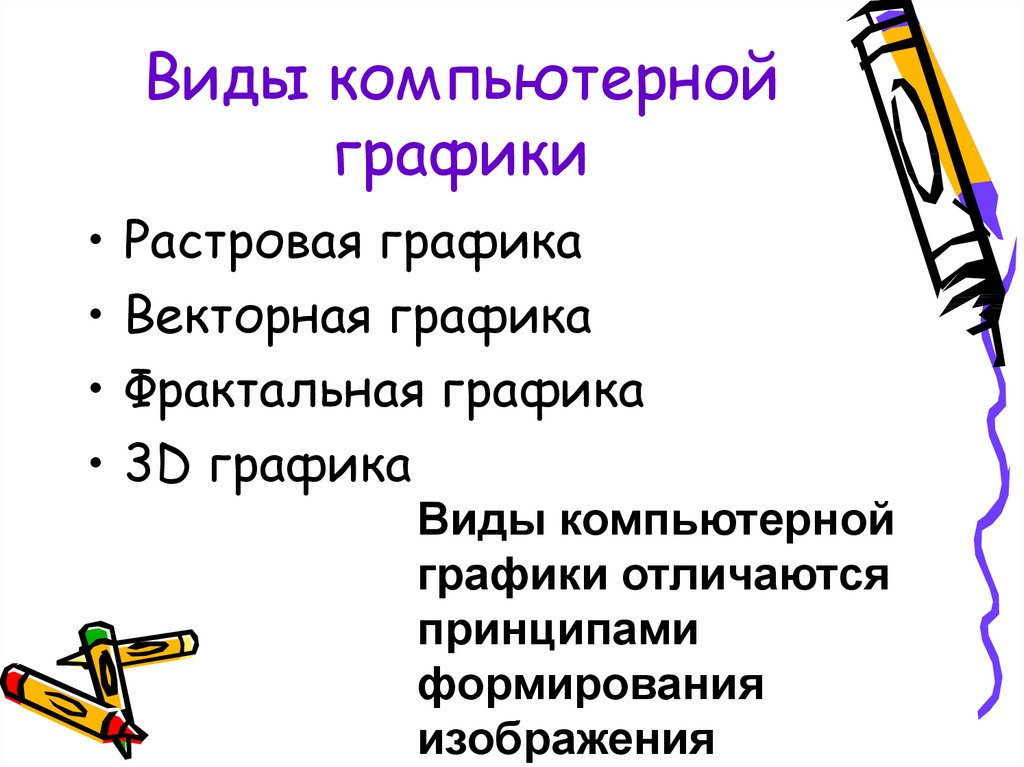 Виды компьютерной графики

• Растровая графика
• Векторная графика
• Фрактальная графика
• 3D графика

Виды компьютерной графики отличаются принципами формирования изображения